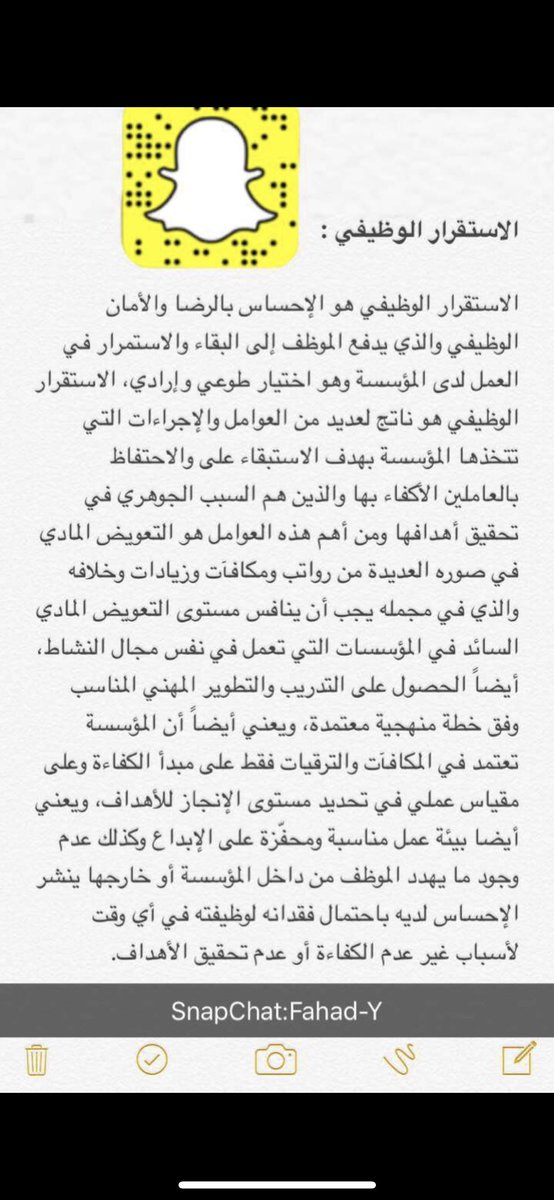 الاستقرار الوظيفي :

الاستقرار الوظيفي هو الإحساس بالرضا والأمان الوظيفي والذي يدفع الموظف إلى البقاء والاستمرار في العمل لدى المؤسسة وهو اختيار طوعي وإرادي، الاستقرار الوظيفي هو ناتج لعديد من العوامل والإجراءات التي تتخذها المؤسسة بهدف الاستبقاء على والاحتفاظ بالعاملين الأكفاء بها والذين هم السبب الجوهري في تحقيق أهدافها ومن أهم هذه العوامل هو التعويض المادي في صوره العديدة من رواتب ومكافآت وزيادات وخلافه والذي في مجمله يجب أن ينافس مستوى التعويض المادي السائد في المؤسسات التي تعمل في نفس مجال النشاط، أيضاً الحصول على التدريب والتطوير المهني المناسب وفق خطة منهجية معتمدة، ويعني أيضاً أن المؤسسة تعتمد في المكافآت والترقيات فقط على مبدأ الكفاءة وعلى مقياس عملي في تحديد مستوى الإنجاز للأهداف، ويعني أيضا بيئة عمل مناسبة ومحفّزة على الإبداع وكذلك عدم وجود ما يهدد الموظف من داخل المؤسسة أو خارجها ينشر الإحساس لديه باحتمال فقدانه لوظيفته في أي وقت لأسباب غير عدم الكفاءة أو عدم تحقيق الأهداف.

SnapChat:Fahad-Y